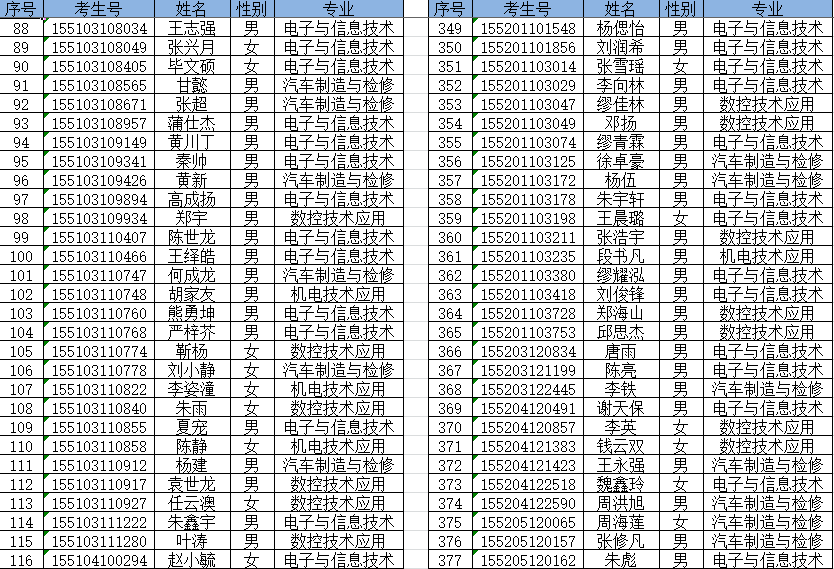 | 序号 | 考生号 | 姓名 | 性别 | 专业 |
|---|---|---|---|---|
| 88 | 155103108034 | 王志强 | 男 | 电子与信息技术 |
| 89 | 155103108049 | 张兴月 | 女 | 电子与信息技术 |
| 90 | 155103108405 | 毕文硕 | 女 | 电子与信息技术 |
| 91 | 155103108565 | 甘懿 | 男 | 汽车制造与检修 |
| 92 | 155103108671 | 张超 | 男 | 汽车制造与检修 |
| 93 | 155103108957 | 蒲仕杰 | 男 | 电子与信息技术 |
| 94 | 155103109149 | 黄川丁 | 男 | 电子与信息技术 |
| 95 | 155103109341 | 秦帅 | 男 | 电子与信息技术 |
| 96 | 155103109426 | 黄新 | 男 | 汽车制造与检修 |
| 97 | 155103109894 | 高成扬 | 男 | 电子与信息技术 |
| 98 | 155103109934 | 郑宇 | 男 | 数控技术应用 |
| 99 | 155103110407 | 陈世龙 | 男 | 电子与信息技术 |
| 100 | 155103110466 | 王绎皓 | 男 | 电子与信息技术 |
| 101 | 155103110747 | 何成龙 | 男 | 汽车制造与检修 |
| 102 | 155103110748 | 胡家友 | 男 | 机电技术应用 |
| 103 | 155103110760 | 熊勇坤 | 男 | 电子与信息技术 |
| 104 | 155103110768 | 严梓芥 | 男 | 电子与信息技术 |
| 105 | 155103110774 | 靳杨 | 女 | 数控技术应用 |
| 106 | 155103110778 | 刘小静 | 女 | 汽车制造与检修 |
| 107 | 155103110822 | 李姿潼 | 女 | 机电技术应用 |
| 108 | 155103110840 | 朱雨 | 女 | 数控技术应用 |
| 109 | 155103110855 | 夏宠 | 男 | 电子与信息技术 |
| 110 | 155103110858 | 陈静 | 女 | 机电技术应用 |
| 111 | 155103110912 | 杨建 | 男 | 汽车制造与检修 |
| 112 | 155103110917 | 袁世龙 | 男 | 数控技术应用 |
| 113 | 155103110927 | 任云澳 | 女 | 数控技术应用 |
| 114 | 155103111222 | 朱鑫宇 | 男 | 电子与信息技术 |
| 115 | 155103111280 | 叶涛 | 男 | 数控技术应用 |
| 116 | 155104100294 | 赵小毓 | 女 | 电子与信息技术 |

| 序号 | 考生号 | 姓名 | 性别 | 专业 |
|---|---|---|---|---|
| 349 | 155201101548 | 杨偲怡 | 男 | 电子与信息技术 |
| 350 | 155201101856 | 刘润希 | 男 | 电子与信息技术 |
| 351 | 155201103014 | 张雪瑶 | 女 | 电子与信息技术 |
| 352 | 155201103029 | 李向林 | 男 | 电子与信息技术 |
| 353 | 155201103047 | 缪佳林 | 男 | 数控技术应用 |
| 354 | 155201103049 | 邓扬 | 男 | 数控技术应用 |
| 355 | 155201103074 | 缪青霖 | 男 | 电子与信息技术 |
| 356 | 155201103125 | 徐卓豪 | 男 | 汽车制造与检修 |
| 357 | 155201103172 | 杨伍 | 男 | 汽车制造与检修 |
| 358 | 155201103178 | 朱宇轩 | 男 | 电子与信息技术 |
| 359 | 155201103198 | 王晨璐 | 女 | 电子与信息技术 |
| 360 | 155201103211 | 张浩宇 | 男 | 数控技术应用 |
| 361 | 155201103235 | 段书凡 | 男 | 机电技术应用 |
| 362 | 155201103380 | 缪耀泓 | 男 | 电子与信息技术 |
| 363 | 155201103418 | 刘俊锋 | 男 | 电子与信息技术 |
| 364 | 155201103728 | 郑海山 | 男 | 数控技术应用 |
| 365 | 155201103753 | 邱思杰 | 男 | 数控技术应用 |
| 366 | 155203120834 | 唐雨 | 男 | 电子与信息技术 |
| 367 | 155203121199 | 陈亮 | 男 | 电子与信息技术 |
| 368 | 155203122445 | 李铁 | 男 | 汽车制造与检修 |
| 369 | 155204120491 | 谢天保 | 男 | 电子与信息技术 |
| 370 | 155204120857 | 李英 | 女 | 数控技术应用 |
| 371 | 155204121383 | 钱云双 | 女 | 数控技术应用 |
| 372 | 155204121423 | 王永强 | 男 | 汽车制造与检修 |
| 373 | 155204122518 | 魏鑫玲 | 女 | 电子与信息技术 |
| 374 | 155204122590 | 周洪旭 | 男 | 汽车制造与检修 |
| 375 | 155205120065 | 周海莲 | 女 | 汽车制造与检修 |
| 376 | 155205120157 | 张修凡 | 男 | 汽车制造与检修 |
| 377 | 155205120162 | 朱彪 | 男 | 电子与信息技术 |